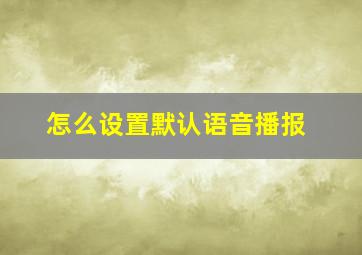 怎么设置默认语音播报